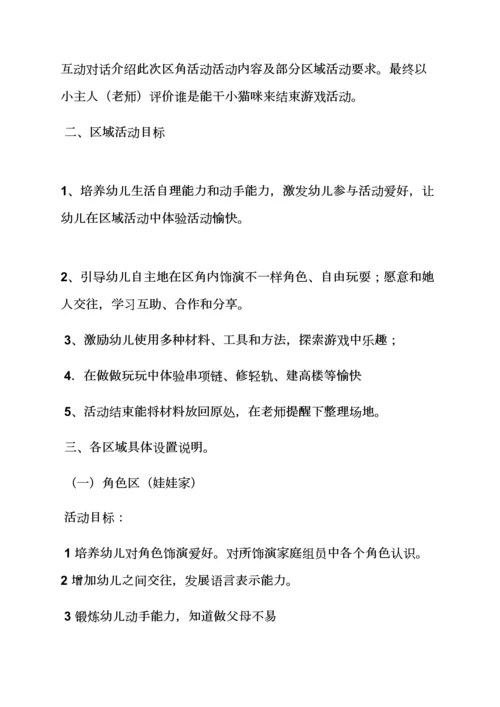 互动对话介绍此次区角活动活动内容及部分区域活动要求。最终以小主人（老师）评价谁是能干小猫咪来结束游戏活动。

二、区域活动目标

1、培养幼儿生活自理能力和动手能力，激发幼儿参与活动爱好，让幼儿在区域活动中体验活动愉快。

2、引导幼儿自主地在区角内饰演不一样角色、自由玩耍；愿意和她人交往，学习互助、合作和分享。

3、激励幼儿使用多种材料、工具和方法，探索游戏中乐趣；

4. 在做做玩玩中体验串项链、修轻轨、建高楼等愉快

5、活动结束能将材料放回原处，在老师提醒下整理场地。

三、各区域具体设置说明。

（一）角色区（娃娃家）

活动目标：

1 培养幼儿对角色饰演爱好。对所饰演家庭组员中各个角色认识。

2 增加幼儿之间交往，发展语言表示能力。

3 锻炼幼儿动手能力，知道做父母不易